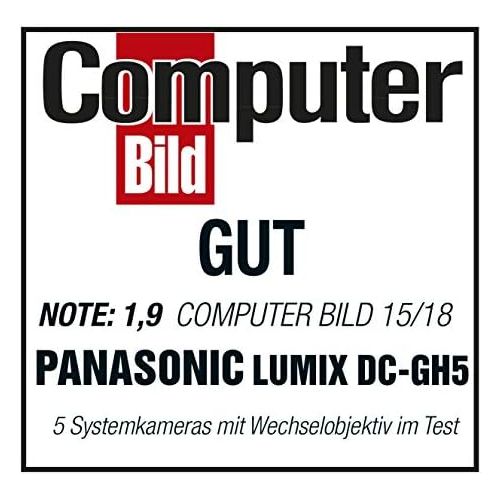 Computer
Bild

GUT

NOTE: 1,9 COMPUTER BILD 15/18

PANASONIC LUMIX DC-GH5

5 Systemkameras mit Wechselobjektiv im Test